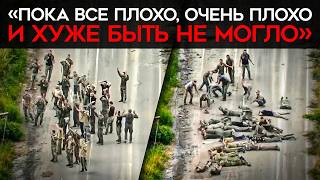 «ПОКА ВСЕ ПЛОХО, ОЧЕНЬ ПЛОХО И ХУЖЕ БЫТЬ НЕ МОГЛО»